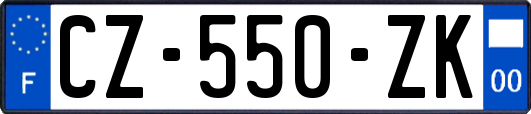 F
CZ-550-ZK
00